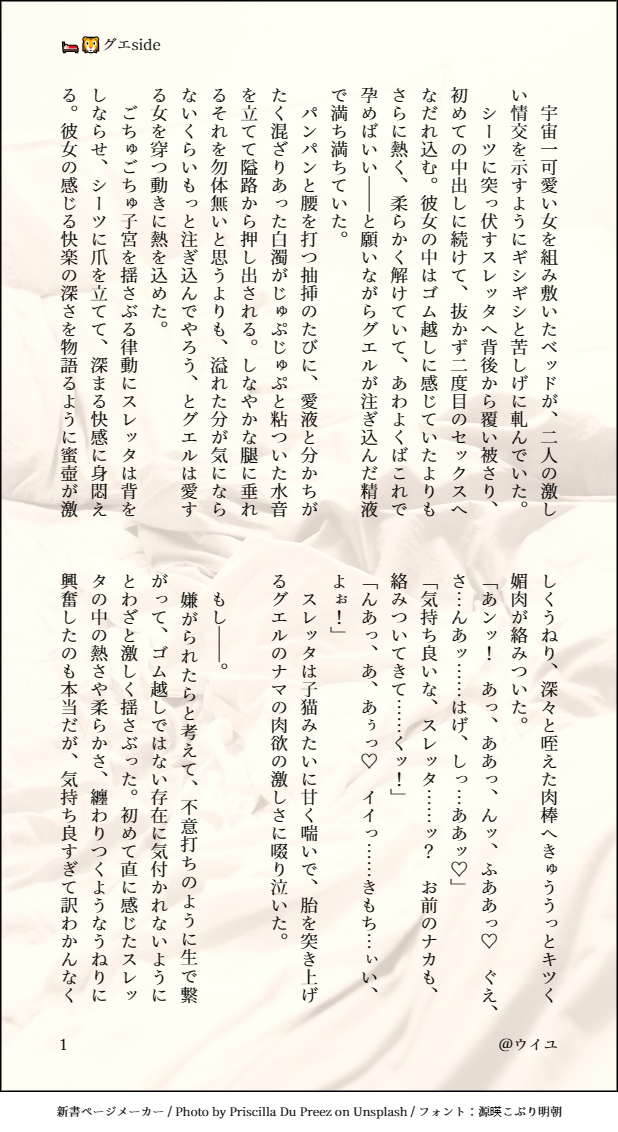 🛏🦁グエside

宇宙一可愛い女を組み敷いたベッドが、二人の激しい情交を示すようにギシギシと苦しげに軋んでいた。

シーツに突っ伏すスレッタへ背後から覆い被さり、初めての中出しに続けて、抜かず二度目のセックスへなだれ込む。彼女の中はゴム越しに感じていたよりもさらに熱く、柔らかく解けていて、あわよくばこれで孕めばいい——と願いながらグエルが注ぎ込んだ精液で満ち満ちていた。

パンパンと腰を打つ抽挿のたびに、愛液と分かちがたく混ざりあった白濁がじゅぷじゅぷと粘ついた水音を立てて隘路から押し出される。しなやかな腿に垂れるそれを勿体無いと思うよりも、溢れた分が気にならないくらいもっと注ぎ込んでやろう、とグエルは愛する女を穿つ動きに熱を込めた。

ごちゅごちゅ子宮を揺さぶる律動にスレッタは背をしならせ、シーツに爪を立てて、深まる快感に身悶える。彼女の感じる快楽の深さを物語るように蜜壺が激しくうねり、深々と咥えた肉棒へきゅううっとキツく媚肉が絡みついた。

「あンッ！　あっ、ああっ、んッ、ふああっ♡　ぐえ、さ…んあッ……はげ、しっ…ああッ♡」

「気持ち良いな、スレッタ……ッ？　お前のナカも、絡みついてきて……くッ！」

「んあっ、あ、あぅっ♡　イイっ……きもち…ぃい、よぉ！」

スレッタは子猫みたいに甘く喘いで、胎を突き上げるグエルのナマの肉欲の激しさに啜り泣いた。

もし——。

嫌がられたらと考えて、不意打ちのように生で繋がって、ゴム越しではない存在に気付かれないようにとわざと激しく揺さぶった。初めて直に感じたスレッタの中の熱さや柔らかさ、纏わりつくようなうねりに興奮したのも本当だが、気持ち良すぎて訳わかんなく

1　@ウイユ

新書ページメーカー / Photo by Priscilla Du Preez on Unsplash / フォント：源暎こぶり明朝